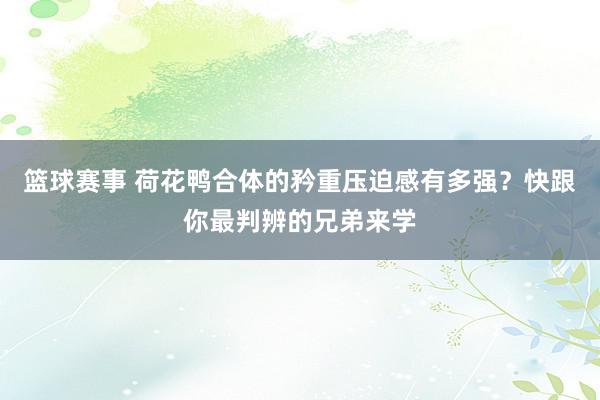 篮球赛事 荷花鸭合体的矜重压迫感有多强？快跟你最判辨的兄弟来学